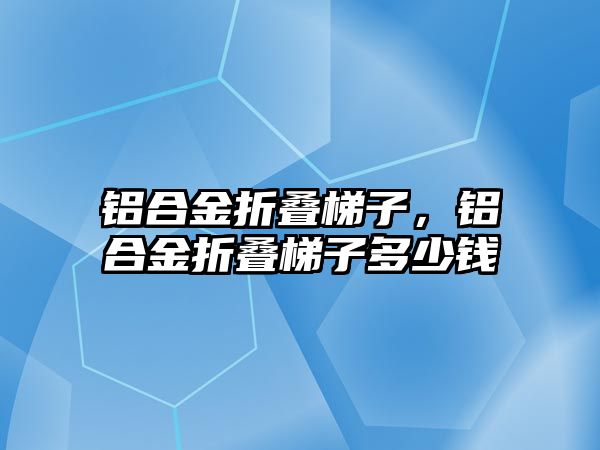 铝合金折叠梯子，铝合金折叠梯子多少钱